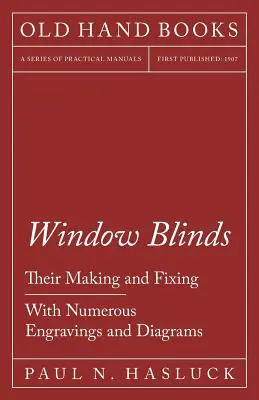 OLD HAND BOOKS

A SERIES OF PRACTICAL MANUALS

FIRST PUBLISHED: 1907

Window Blinds

Their Making and Fixing

With Numerous Engravings and Diagrams

PAUL N. HASLUCK